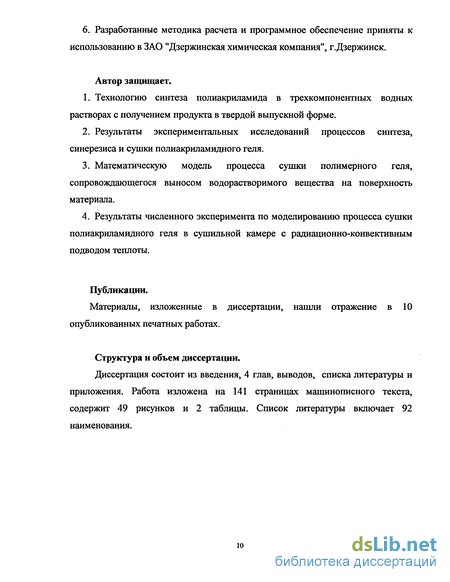 6. Разработанные методика расчета и программное обеспечение приняты к использованию в ЗАО "Дзержинская химическая компания", г.Дзержинск.

Автор защищает.

1. Технологию синтеза полиакриламида в трехкомпонентных водных растворах с получением продукта в твердой выпускной форме.

2. Результаты экспериментальных исследований процессов синтеза, синерезиса и сушки полиакриламидного геля.

3. Математическую модель процесса сушки полимерного геля, сопровождающегося выносом водорастворимого вещества на поверхность материала.

4. Результаты численного эксперимента по моделированию процесса сушки полиакриламидного геля в сушильной камере с радиационно-конвективным подводом теплоты.

Публикации.

Материалы, изложенные в диссертации, нашли отражение в 10 опубликованных печатных работах.

Структура и объем диссертации.

Диссертация состоит из введения, 4 глав, выводов, списка литературы и приложения. Работа изложена на 141 страницах машинописного текста, содержит 49 рисунков и 2 таблицы. Список литературы включает 92 наименования.

10

dsLib.net
библиотека диссертаций